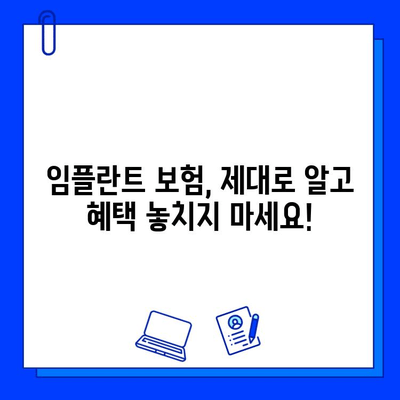 임플란트 보험, 제대로 알고 혜택 놓치지 마세요!